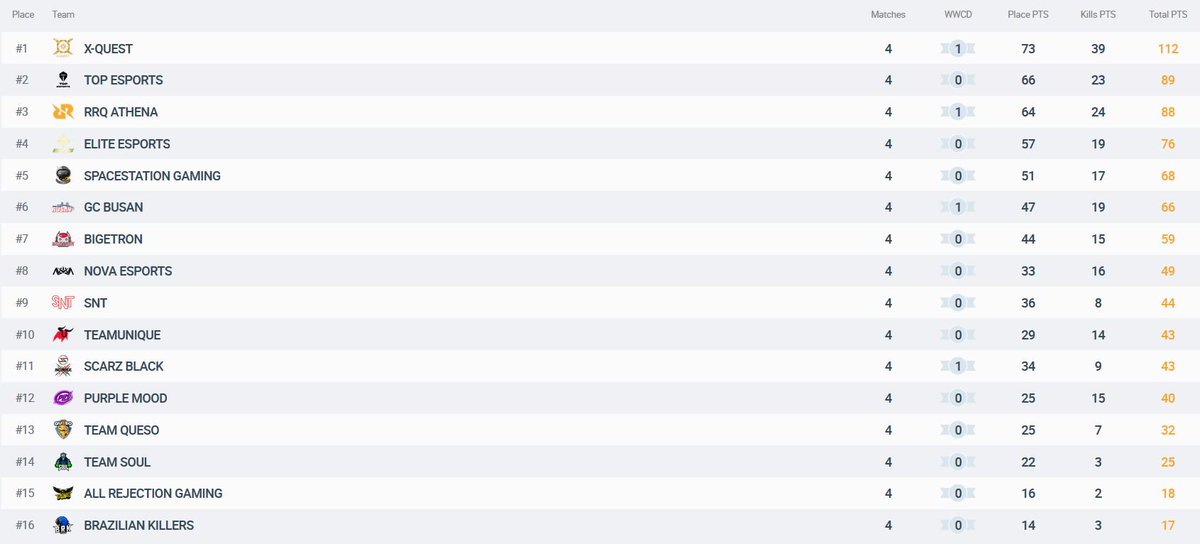 | Place | Team | Matches | WWCD | Place PTS | Kills PTS | Total PTS |
|---|---|---|---|---|---|---|
| #1 | X-QUEST | 4 | 1 | 73 | 39 | 112 |
| #2 | TOP ESPORTS | 4 | 0 | 66 | 23 | 89 |
| #3 | RRQ ATHENA | 4 | 1 | 64 | 24 | 88 |
| #4 | ELITE ESPORTS | 4 | 0 | 57 | 19 | 76 |
| #5 | SPACESTATION GAMING | 4 | 0 | 51 | 17 | 68 |
| #6 | GC BUSAN | 4 | 1 | 47 | 19 | 66 |
| #7 | BIGETRON | 4 | 0 | 44 | 15 | 59 |
| #8 | NOVA ESPORTS | 4 | 0 | 33 | 16 | 49 |
| #9 | SNT | 4 | 0 | 36 | 8 | 44 |
| #10 | TEAMUNIQUE | 4 | 0 | 29 | 14 | 43 |
| #11 | SCARZ BLACK | 4 | 1 | 34 | 9 | 43 |
| #12 | PURPLE MOOD | 4 | 0 | 25 | 15 | 40 |
| #13 | TEAM QUESO | 4 | 0 | 25 | 7 | 32 |
| #14 | TEAM SOUL | 4 | 0 | 22 | 3 | 25 |
| #15 | ALL REJECTION GAMING | 4 | 0 | 16 | 2 | 18 |
| #16 | BRAZILIAN KILLERS | 4 | 0 | 14 | 3 | 17 |